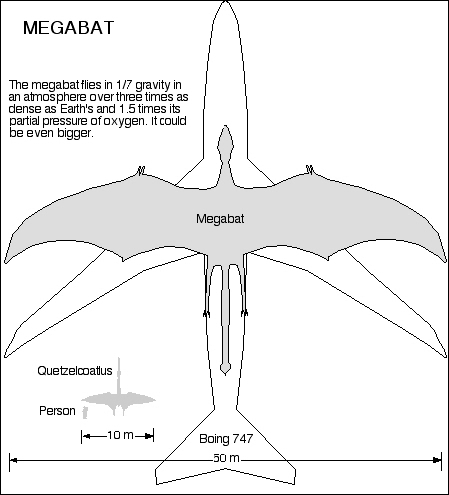 MEGABAT

The megabat flies in 1/7 gravity in an atmosphere over three times as dense as Earth's and 1.5 times its partial pressure of oxygen. It could be even bigger.

Megabat

Quetzelcoatlus

Person

10 m

Boing 747

50 m